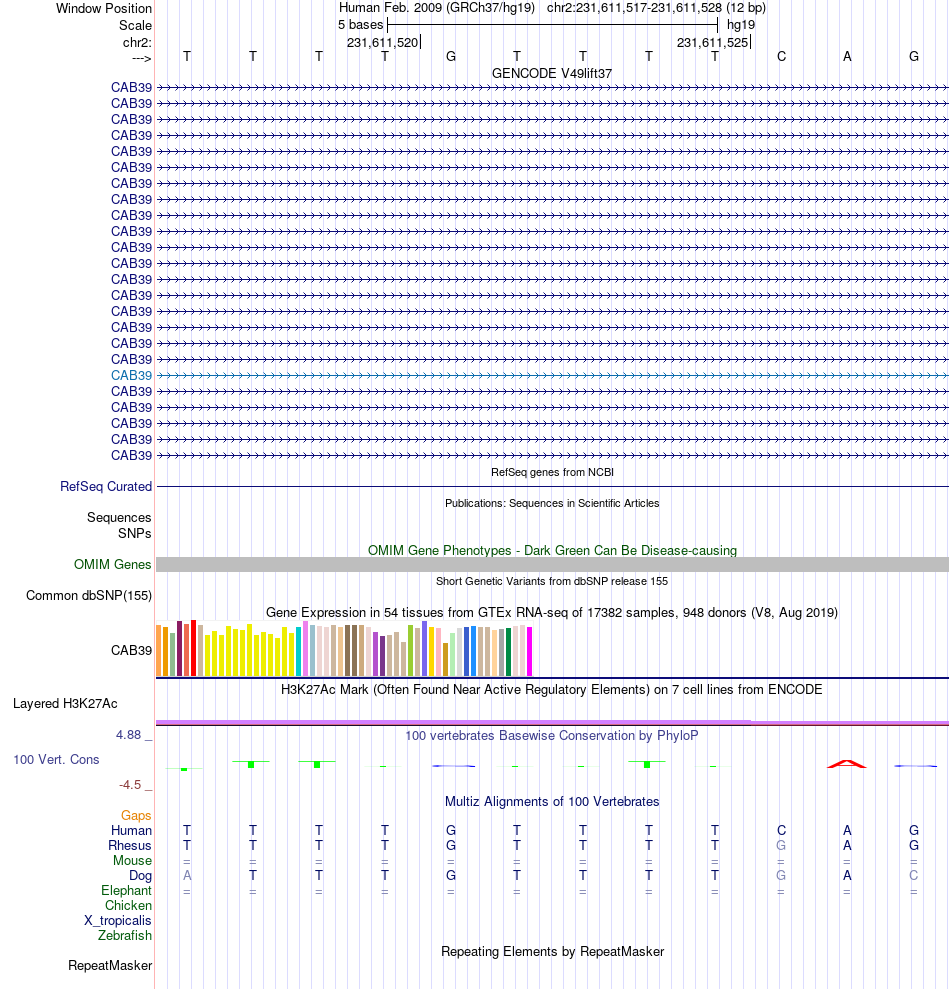 Window Position Human Feb. 2009 (GRCh37/hg19) chr2:231,611,517-231,611,528 (12 bp)
Scale 5 bases hg19
chr2: 231,611,520 231,611,525
---> T T T T G T T T T C A G

GENCODE V49lift37
CAB39
CAB39
CAB39
CAB39
CAB39
CAB39
CAB39
CAB39
CAB39
CAB39
CAB39
CAB39
CAB39
CAB39
CAB39
CAB39
CAB39
CAB39
CAB39
CAB39
CAB39
CAB39
CAB39
CAB39

RefSeq genes from NCBI
RefSeq Curated

Publications: Sequences in Scientific Articles
Sequences
SNPs

OMIM Gene Phenotypes - Dark Green Can Be Disease-causing
OMIM Genes

Short Genetic Variants from dbSNP release 155
Common dbSNP(155)

Gene Expression in 54 tissues from GTEx RNA-seq of 17382 samples, 948 donors (V8, Aug 2019)
CAB39

H3K27Ac Mark (Often Found Near Active Regulatory Elements) on 7 cell lines from ENCODE
Layered H3K27Ac

4.88 _
100 vertebrates Basewise Conservation by PhyloP
100 Vert. Cons
-4.5 _

Multiz Alignments of 100 Vertebrates
Gaps
Human T T T T G T T T T C A G
Rhesus T T T T G T T T T G A G
Mouse = = = = = = = = = = = =
Dog A T T T G T T T T G A C
Elephant = = = = = = = = = = = =
Chicken
X_tropicalis
Zebrafish

Repeating Elements by RepeatMasker
RepeatMasker